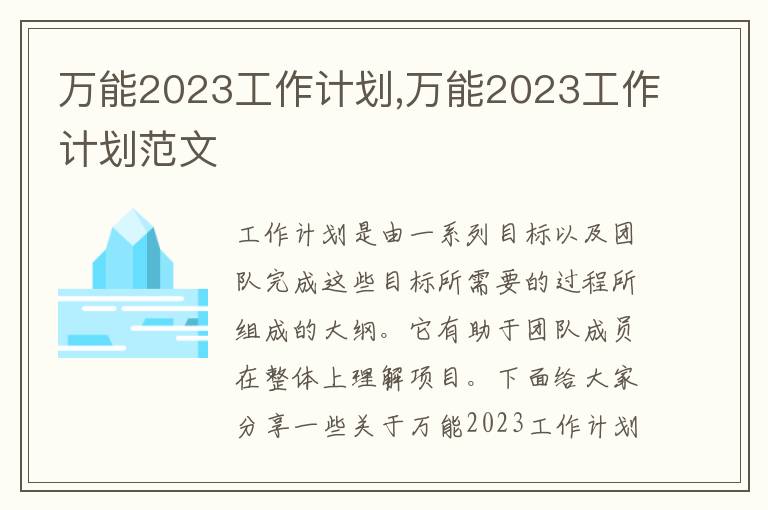 万能2023工作计划,万能2023工作计划范文

工作计划是由一系列目标以及团队完成这些目标所需要的过程所组成的大纲。它有助于团队成员在整体上理解项目。下面给大家分享一些关于万能2023工作计划